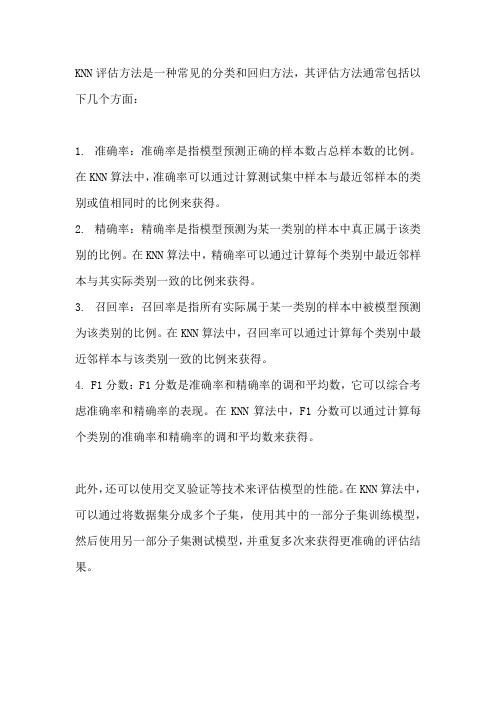 KNN评估方法是一种常见的分类和回归方法，其评估方法通常包括以下几个方面：

1. 准确率：准确率是指模型预测正确的样本数占总样本数的比例。在KNN算法中，准确率可以通过计算测试集中样本与最近邻样本的类别或值相同时的比例来获得。

2. 精确率：精确率是指模型预测为某一类别的样本中真正属于该类别的比例。在KNN算法中，精确率可以通过计算每个类别中最近邻样本与其实际类别一致的比例来获得。

3. 召回率：召回率是指所有实际属于某一类别的样本中被模型预测为该类别的比例。在KNN算法中，召回率可以通过计算每个类别中最近邻样本与该类别一致的比例来获得。

4. F1分数：F1分数是准确率和精确率的调和平均数，它可以综合考虑准确率和精确率的表现。在KNN算法中，F1分数可以通过计算每个类别的准确率和精确率的调和平均数来获得。

此外，还可以使用交叉验证等技术来评估模型的性能。在KNN算法中，可以通过将数据集分成多个子集，使用其中的一部分子集训练模型，然后使用另一部分子集测试模型，并重复多次来获得更准确的评估结果。